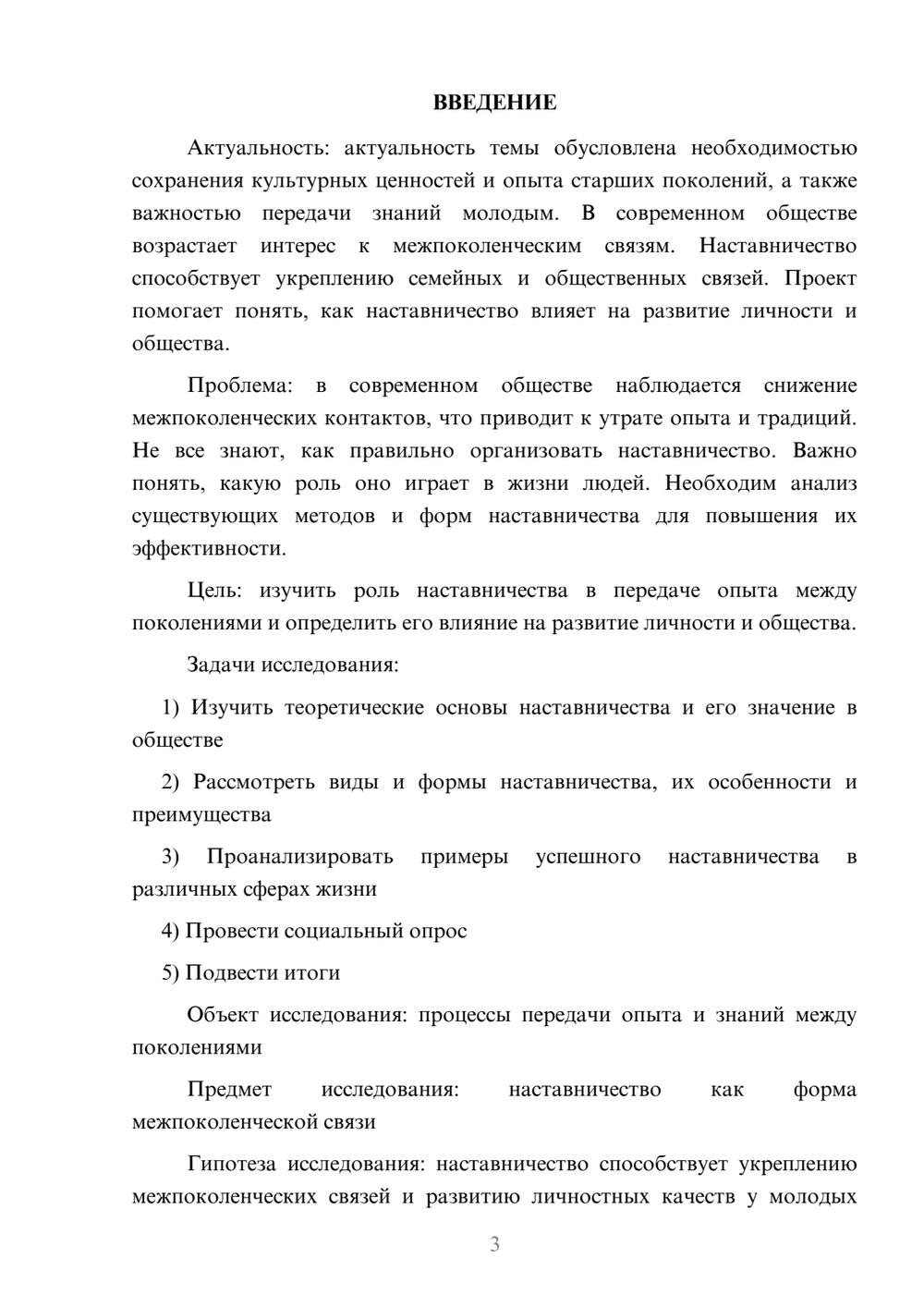 ВВЕДЕНИЕ

Актуальность: актуальность темы обусловлена необходимостью сохранения культурных ценностей и опыта старших поколений, а также важностью передачи знаний молодым. В современном обществе возрастает интерес к межпоколенческим связям. Наставничество способствует укреплению семейных и общественных связей. Проект помогает понять, как наставничество влияет на развитие личности и общества.

Проблема: в современном обществе наблюдается снижение межпоколенческих контактов, что приводит к утрате опыта и традиций. Не все знают, как правильно организовать наставничество. Важно понять, какую роль оно играет в жизни людей. Необходим анализ существующих методов и форм наставничества для повышения их эффективности.

Цель: изучить роль наставничества в передаче опыта между поколениями и определить его влияние на развитие личности и общества.

Задачи исследования:

1) Изучить теоретические основы наставничества и его значение в обществе

2) Рассмотреть виды и формы наставничества, их особенности и преимущества

3) Проанализировать примеры успешного наставничества в различных сферах жизни

4) Провести социальный опрос

5) Подвести итоги

Объект исследования: процессы передачи опыта и знаний между поколениями

Предмет исследования: наставничество как форма межпоколенческой связи

Гипотеза исследования: наставничество способствует укреплению межпоколенческих связей и развитию личностных качеств у молодых

3